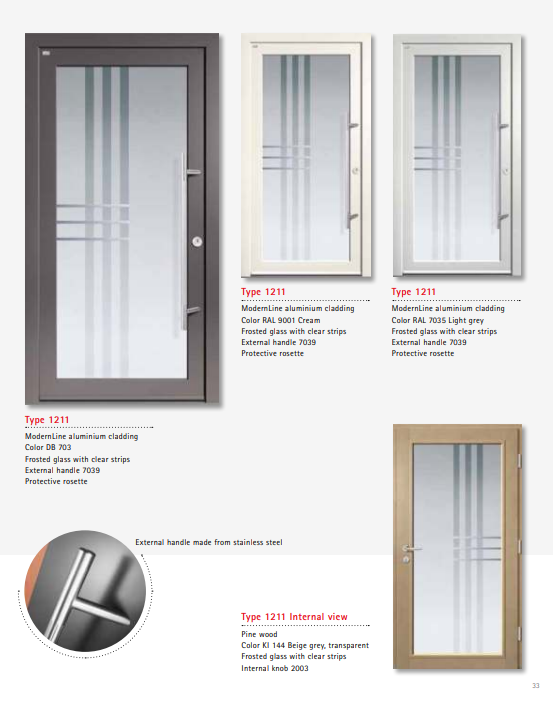 Type 1211
ModernLine aluminium cladding
Color RAL 9001 Cream
Frosted glass with clear strips
External handle 7039
Protective rosette

Type 1211
ModernLine aluminium cladding
Color RAL 7035 Light grey
Frosted glass with clear strips
External handle 7039
Protective rosette

Type 1211
ModernLine aluminium cladding
Color DB 703
Frosted glass with clear strips
External handle 7039
Protective rosette

External handle made from stainless steel

Type 1211 Internal view
Pine wood
Color KI 144 Beige grey, transparent
Frosted glass with clear strips
Internal knob 2003

33